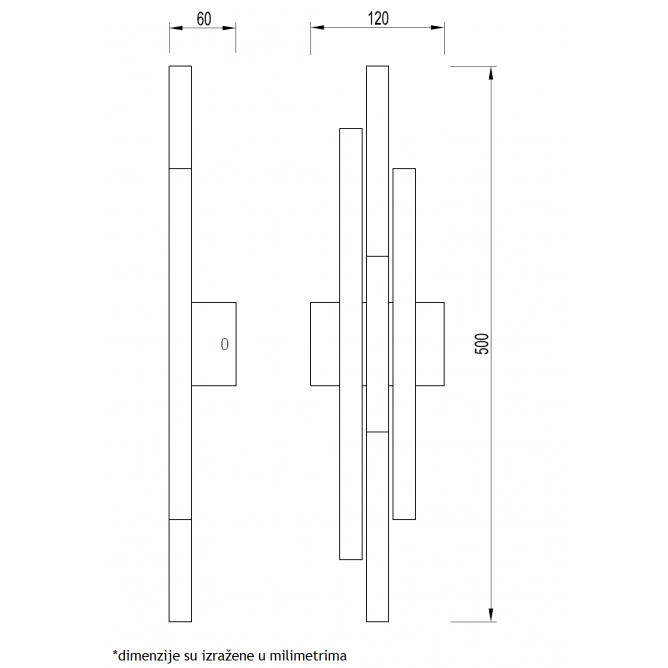 60

120

0

500

*dimenzije su izražene u milimetrima